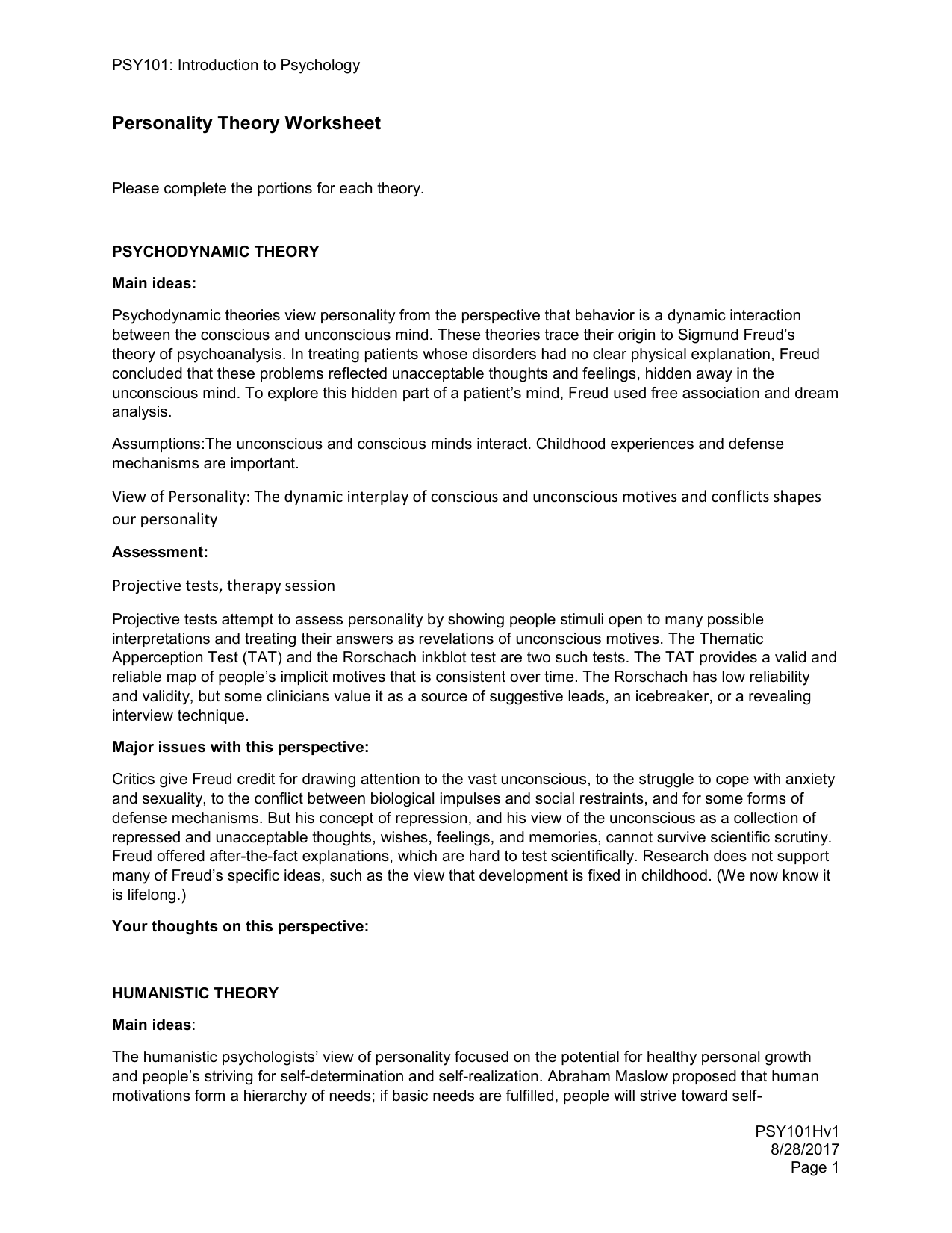 PSY101: Introduction to Psychology

Personality Theory Worksheet

Please complete the portions for each theory.

PSYCHODYNAMIC THEORY

Main ideas:

Psychodynamic theories view personality from the perspective that behavior is a dynamic interaction between the conscious and unconscious mind. These theories trace their origin to Sigmund Freud's theory of psychoanalysis. In treating patients whose disorders had no clear physical explanation, Freud concluded that these problems reflected unacceptable thoughts and feelings, hidden away in the unconscious mind. To explore this hidden part of a patient's mind, Freud used free association and dream analysis.

Assumptions:The unconscious and conscious minds interact. Childhood experiences and defense mechanisms are important.

View of Personality: The dynamic interplay of conscious and unconscious motives and conflicts shapes our personality

Assessment:

Projective tests, therapy session

Projective tests attempt to assess personality by showing people stimuli open to many possible interpretations and treating their answers as revelations of unconscious motives. The Thematic Apperception Test (TAT) and the Rorschach inkblot test are two such tests. The TAT provides a valid and reliable map of people's implicit motives that is consistent over time. The Rorschach has low reliability and validity, but some clinicians value it as a source of suggestive leads, an icebreaker, or a revealing interview technique.

Major issues with this perspective:

Critics give Freud credit for drawing attention to the vast unconscious, to the struggle to cope with anxiety and sexuality, to the conflict between biological impulses and social restraints, and for some forms of defense mechanisms. But his concept of repression, and his view of the unconscious as a collection of repressed and unacceptable thoughts, wishes, feelings, and memories, cannot survive scientific scrutiny. Freud offered after-the-fact explanations, which are hard to test scientifically. Research does not support many of Freud's specific ideas, such as the view that development is fixed in childhood. (We now know it is lifelong.)

Your thoughts on this perspective:

HUMANISTIC THEORY

Main ideas:

The humanistic psychologists' view of personality focused on the potential for healthy personal growth and people's striving for self-determination and self-realization. Abraham Maslow proposed that human motivations form a hierarchy of needs; if basic needs are fulfilled, people will strive toward self-

PSY101Hv1
8/28/2017
Page 1